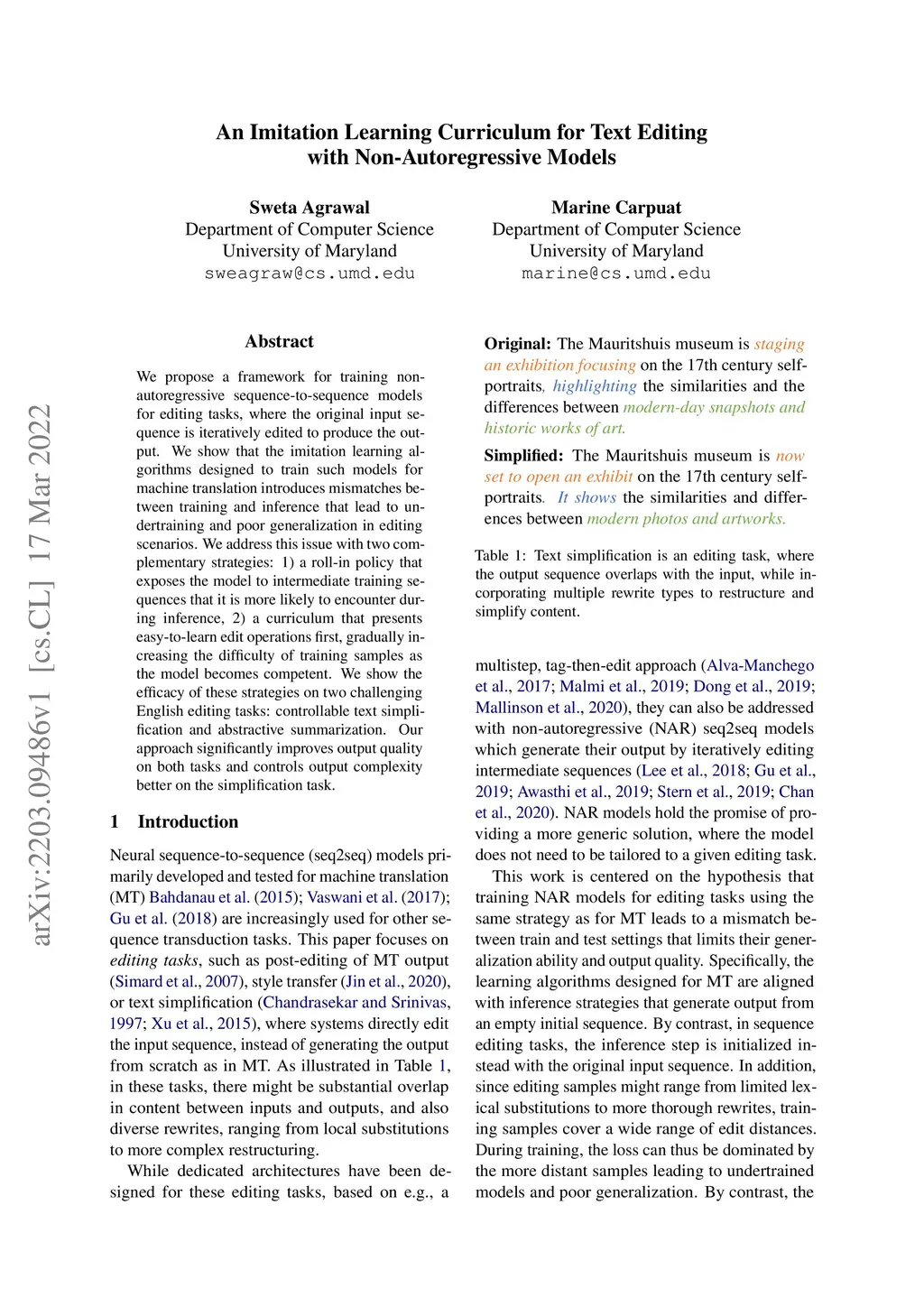 arXiv:2203.09486v1 [cs.CL] 17 Mar 2022

An Imitation Learning Curriculum for Text Editing with Non-Autoregressive Models

Sweta Agrawal
Department of Computer Science
University of Maryland
sweagraw@cs.umd.edu

Marine Carpuat
Department of Computer Science
University of Maryland
marine@cs.umd.edu

Abstract

We propose a framework for training non-autoregressive sequence-to-sequence models for editing tasks, where the original input sequence is iteratively edited to produce the output. We show that the imitation learning algorithms designed to train such models for machine translation introduces mismatches between training and inference that lead to undertraining and poor generalization in editing scenarios. We address this issue with two complementary strategies: 1) a roll-in policy that exposes the model to intermediate training sequences that it is more likely to encounter during inference, 2) a curriculum that presents easy-to-learn edit operations first, gradually increasing the difficulty of training samples as the model becomes competent. We show the efficacy of these strategies on two challenging English editing tasks: controllable text simplification and abstractive summarization. Our approach significantly improves output quality on both tasks and controls output complexity better on the simplification task.

1 Introduction

Neural sequence-to-sequence (seq2seq) models primarily developed and tested for machine translation (MT) Bahdanau et al. (2015); Vaswani et al. (2017); Gu et al. (2018) are increasingly used for other sequence transduction tasks. This paper focuses on editing tasks, such as post-editing of MT output (Simard et al., 2007), style transfer (Jin et al., 2020), or text simplification (Chandrasekar and Srinivas, 1997; Xu et al., 2015), where systems directly edit the input sequence, instead of generating the output from scratch as in MT. As illustrated in Table 1, in these tasks, there might be substantial overlap in content between inputs and outputs, and also diverse rewrites, ranging from local substitutions to more complex restructuring.

While dedicated architectures have been designed for these editing tasks, based on e.g., a

Original: The Mauritshuis museum is staging an exhibition focusing on the 17th century self-portraits, highlighting the similarities and the differences between modern-day snapshots and historic works of art.

Simplified: The Mauritshuis museum is now set to open an exhibit on the 17th century self-portraits. It shows the similarities and differences between modern photos and artworks.

Table 1: Text simplification is an editing task, where the output sequence overlaps with the input, while incorporating multiple rewrite types to restructure and simplify content.

multistep, tag-then-edit approach (Alva-Manchego et al., 2017; Malmi et al., 2019; Dong et al., 2019; Mallinson et al., 2020), they can also be addressed with non-autoregressive (NAR) seq2seq models which generate their output by iteratively editing intermediate sequences (Lee et al., 2018; Gu et al., 2019; Awasthi et al., 2019; Stern et al., 2019; Chan et al., 2020). NAR models hold the promise of providing a more generic solution, where the model does not need to be tailored to a given editing task.

This work is centered on the hypothesis that training NAR models for editing tasks using the same strategy as for MT leads to a mismatch between train and test settings that limits their generalization ability and output quality. Specifically, the learning algorithms designed for MT are aligned with inference strategies that generate output from an empty initial sequence. By contrast, in sequence editing tasks, the inference step is initialized instead with the original input sequence. In addition, since editing samples might range from limited lexical substitutions to more thorough rewrites, training samples cover a wide range of edit distances. During training, the loss can thus be dominated by the more distant samples leading to undertrained models and poor generalization. By contrast, the